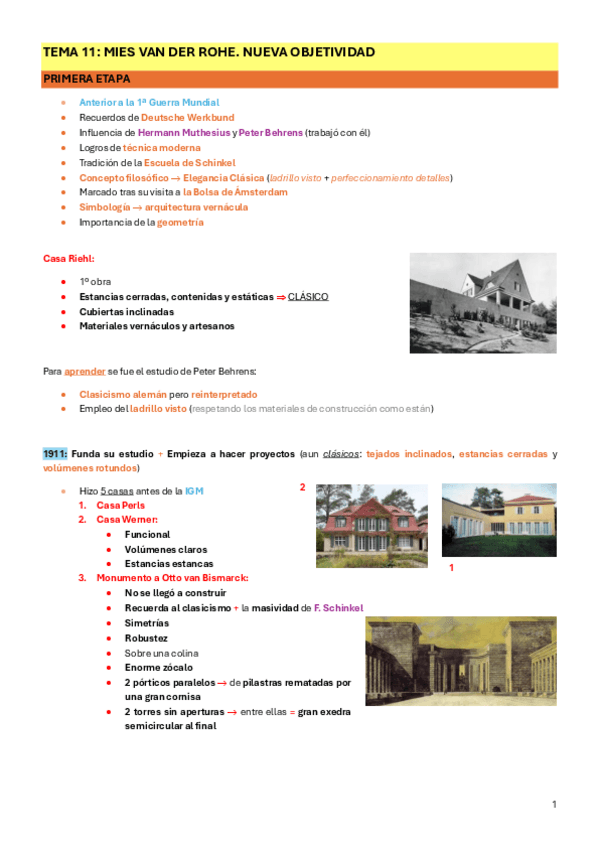 TEMA 11: MIES VAN DER ROHE. NUEVA OBJETIVIDAD

PRIMERA ETAPA

- Anterior a la 1ª Guerra Mundial
- Recuerdos de Deutsche Werkbund
- Influencia de Hermann Muthesius y Peter Behrens (trabajó con él)
- Logros de técnica moderna
- Tradición de la Escuela de Schinkel
- Concepto filosófico → Elegancia Clásica (ladrillo visto + perfeccionamiento detalles)
- Marcado tras su visita a la Bolsa de Ámsterdam
- Simbología → arquitectura vernácula
- Importancia de la geometría

Casa Riehl:

- 1º obra
- Estancias cerradas, contenidas y estáticas ⇒ CLÁSICO
- Cubiertas inclinadas
- Materiales vernáculos y artesanos

Para aprender se fue el estudio de Peter Behrens:

- Clasicismo alemán pero reinterpretado
- Empleo del ladrillo visto (respetando los materiales de construcción como están)

1911: Funda su estudio + Empieza a hacer proyectos (aun clásicos: tejados inclinados, estancias cerradas y volúmenes rotundos)

- Hizo 5 casas antes de la IGM
1. Casa Perls
2. Casa Werner:
   - Funcional
   - Volúmenes claros
   - Estancias estancas
3. Monumento a Otto van Bismarck:
   - No se llegó a construir
   - Recuerda al clasicismo + la masividad de F. Schinkel
   - Simetrías
   - Robustez
   - Sobre una colina
   - Enorme zócalo
   - 2 pórticos paralelos → de pilastras rematadas por una gran cornisa
   - 2 torres sin aperturas → entre ellas = gran exedra semicircular al final

2

1

1